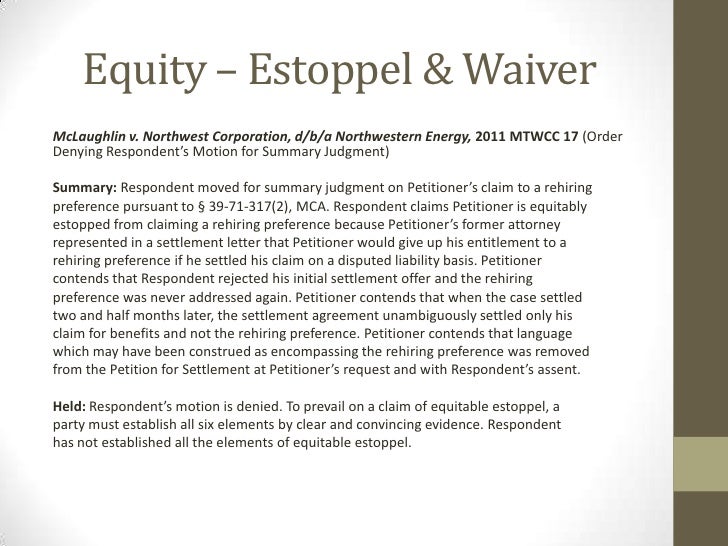 Equity – Estoppel & Waiver

McLaughlin v. Northwest Corporation, d/b/a Northwestern Energy, 2011 MTWCC 17 (Order Denying Respondent's Motion for Summary Judgment)

Summary: Respondent moved for summary judgment on Petitioner's claim to a rehiring preference pursuant to § 39-71-317(2), MCA. Respondent claims Petitioner is equitably estopped from claiming a rehiring preference because Petitioner's former attorney represented in a settlement letter that Petitioner would give up his entitlement to a rehiring preference if he settled his claim on a disputed liability basis. Petitioner contends that Respondent rejected his initial settlement offer and the rehiring preference was never addressed again. Petitioner contends that when the case settled two and half months later, the settlement agreement unambiguously settled only his claim for benefits and not the rehiring preference. Petitioner contends that language which may have been construed as encompassing the rehiring preference was removed from the Petition for Settlement at Petitioner's request and with Respondent's assent.

Held: Respondent's motion is denied. To prevail on a claim of equitable estoppel, a party must establish all six elements by clear and convincing evidence. Respondent has not established all the elements of equitable estoppel.